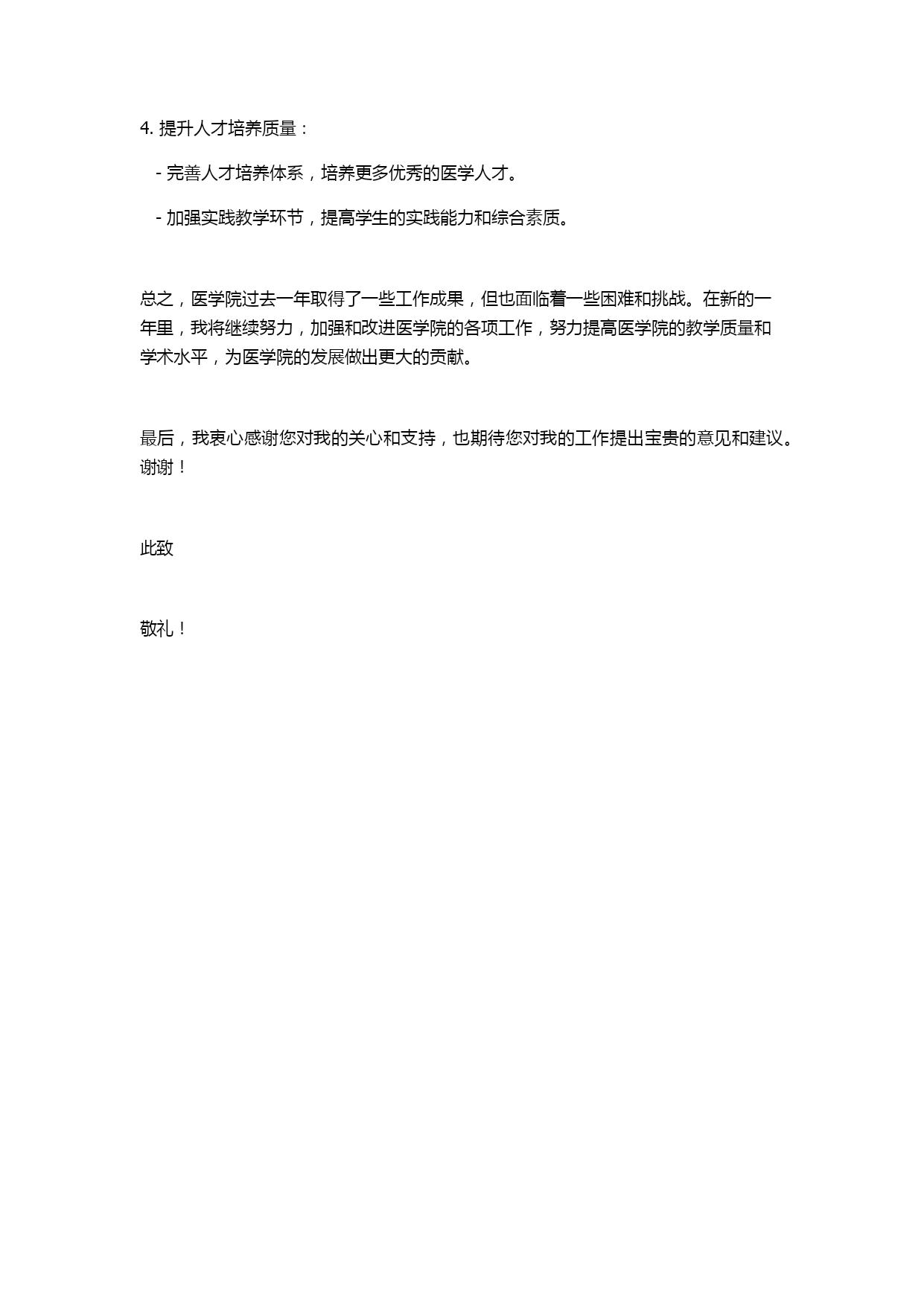 4. 提升人才培养质量：

- 完善人才培养体系，培养更多优秀的医学人才。

- 加强实践教学环节，提高学生的实践能力和综合素质。

总之，医学院过去一年取得了一些工作成果，但也面临着一些困难和挑战。在新的一年里，我将继续努力，加强和改进医学院的各项工作，努力提高医学院的教学质量和学术水平，为医学院的发展做出更大的贡献。

最后，我衷心感谢您对我的关心和支持，也期待您对我的工作提出宝贵的意见和建议。谢谢！

此致

敬礼！